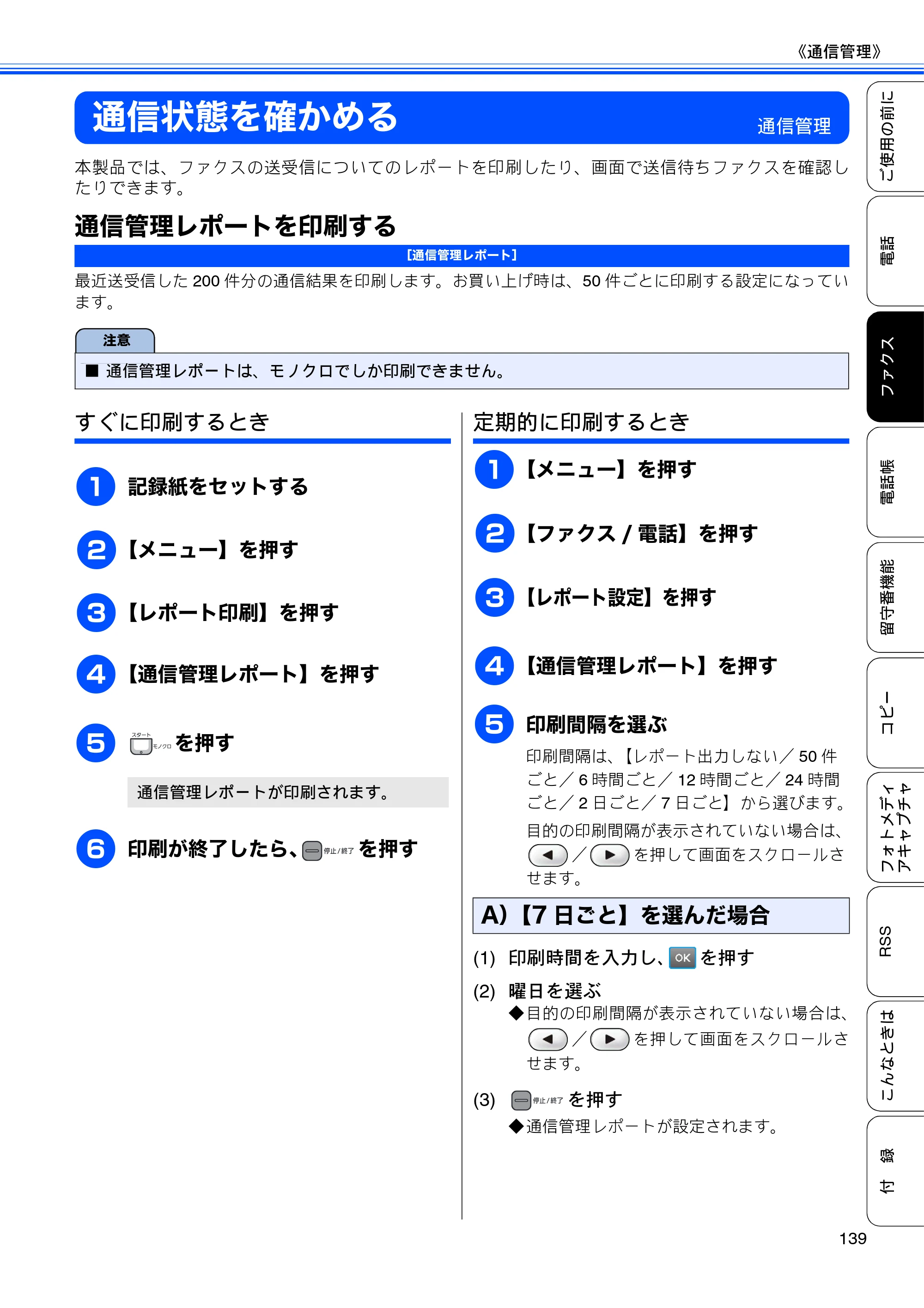 《通信管理》

通信状態を確かめる 通信管理

本製品では、ファクスの送受信についてのレポートを印刷したり、画面で送信待ちファクスを確認したりできます。

通信管理レポートを印刷する

[通信管理レポート]

最近送受信した200件分の通信結果を印刷します。お買い上げ時は、50件ごとに印刷する設定になっています。

注意

■ 通信管理レポートは、モノクロでしか印刷できません。

すぐに印刷するとき

1 記録紙をセットする

2 【メニュー】を押す

3 【レポート印刷】を押す

4 【通信管理レポート】を押す

5 スタート モノクロ を押す

通信管理レポートが印刷されます。

6 印刷が終了したら、停止/終了 を押す

定期的に印刷するとき

1 【メニュー】を押す

2 【ファクス/電話】を押す

3 【レポート設定】を押す

4 【通信管理レポート】を押す

5 印刷間隔を選ぶ

印刷間隔は、【レポート出力しない/50件ごと/6時間ごと/12時間ごと/24時間ごと/2日ごと/7日ごと】から選びます。

目的の印刷間隔が表示されていない場合は、◀/▶を押して画面をスクロールさせます。

A)【7日ごと】を選んだ場合

(1) 印刷時間を入力し、OK を押す

(2) 曜日を選ぶ
◆目的の印刷間隔が表示されていない場合は、◀/▶を押して画面をスクロールさせます。

(3) 停止/終了 を押す
◆通信管理レポートが設定されます。

ご使用の前に
電話
ファクス
電話帳
留守番機能
コピー
フォトメディアキャプチャ
RSS
こんなときは
付録

139